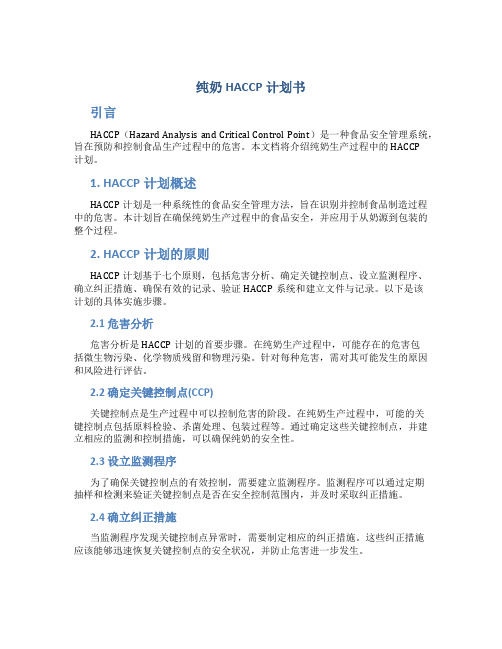 纯奶 HACCP 计划书

引言

HACCP（Hazard Analysis and Critical Control Point）是一种食品安全管理系统，旨在预防和控制食品生产过程中的危害。本文档将介绍纯奶生产过程中的 HACCP 计划。

1. HACCP 计划概述

HACCP 计划是一种系统性的食品安全管理方法，旨在识别并控制食品制造过程中的危害。本计划旨在确保纯奶生产过程中的食品安全，并应用于从奶源到包装的整个过程。

2. HACCP 计划的原则

HACCP 计划基于七个原则，包括危害分析、确定关键控制点、设立监测程序、确立纠正措施、确保有效的记录、验证 HACCP 系统和建立文件与记录。以下是该计划的具体实施步骤。

2.1 危害分析

危害分析是 HACCP 计划的首要步骤。在纯奶生产过程中，可能存在的危害包括微生物污染、化学物质残留和物理污染。针对每种危害，需对其可能发生的原因和风险进行评估。

2.2 确定关键控制点(CCP)

关键控制点是生产过程中可以控制危害的阶段。在纯奶生产过程中，可能的关键控制点包括原料检验、杀菌处理、包装过程等。通过确定这些关键控制点，并建立相应的监测和控制措施，可以确保纯奶的安全性。

2.3 设立监测程序

为了确保关键控制点的有效控制，需要建立监测程序。监测程序可以通过定期抽样和检测来验证关键控制点是否在安全控制范围内，并及时采取纠正措施。

2.4 确立纠正措施

当监测程序发现关键控制点异常时，需要制定相应的纠正措施。这些纠正措施应该能够迅速恢复关键控制点的安全状况，并防止危害进一步发生。